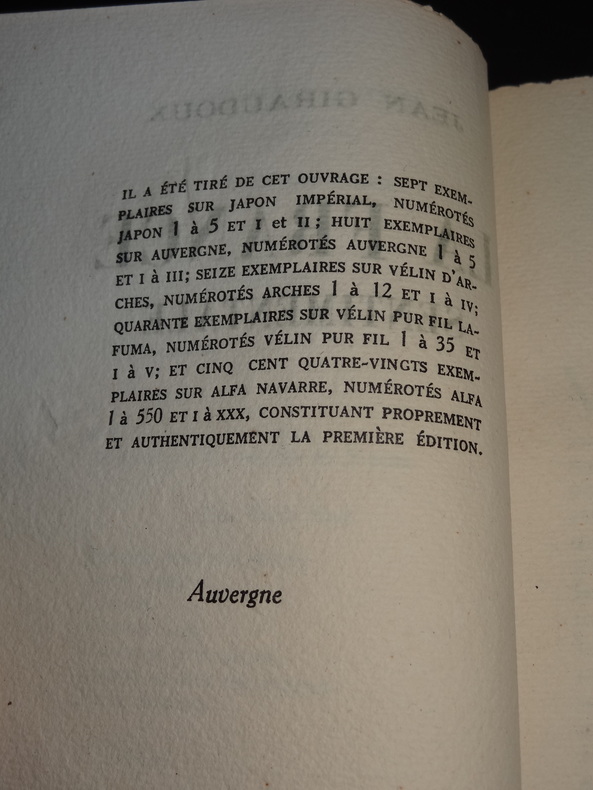 IL A ÉTÉ TIRÉ DE CET OUVRAGE : SEPT EXEMPLAIRES SUR JAPON IMPÉRIAL, NUMÉROTÉS JAPON 1 à 5 ET I et II ; HUIT EXEMPLAIRES SUR AUVERGNE, NUMÉROTÉS AUVERGNE 1 à 5 ET I à III; SEIZE EXEMPLAIRES SUR VÉLIN D'ARCHES, NUMÉROTÉS ARCHES 1 à 12 ET I à IV; QUARANTE EXEMPLAIRES SUR VÉLIN PUR FIL LAFUMA, NUMÉROTÉS VÉLIN PUR FIL 1 à 35 ET I à V; ET CINQ CENT QUATRE-VINGTS EXEMPLAIRES SUR ALFA NAVARRE, NUMÉROTÉS ALFA 1 à 550 ET I à XXX, CONSTITUANT PROPREMENT ET AUTHENTIQUEMENT LA PREMIÈRE ÉDITION.

Auvergne